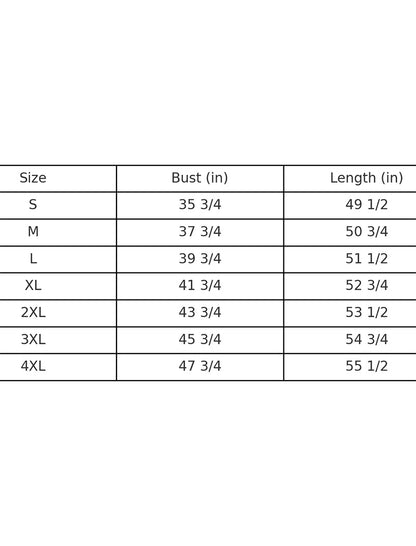 | Size | Bust (in) | Length (in) |
|---|---|---|
| S | 35 3/4 | 49 1/2 |
| M | 37 3/4 | 50 3/4 |
| L | 39 3/4 | 51 1/2 |
| XL | 41 3/4 | 52 3/4 |
| 2XL | 43 3/4 | 53 1/2 |
| 3XL | 45 3/4 | 54 3/4 |
| 4XL | 47 3/4 | 55 1/2 |